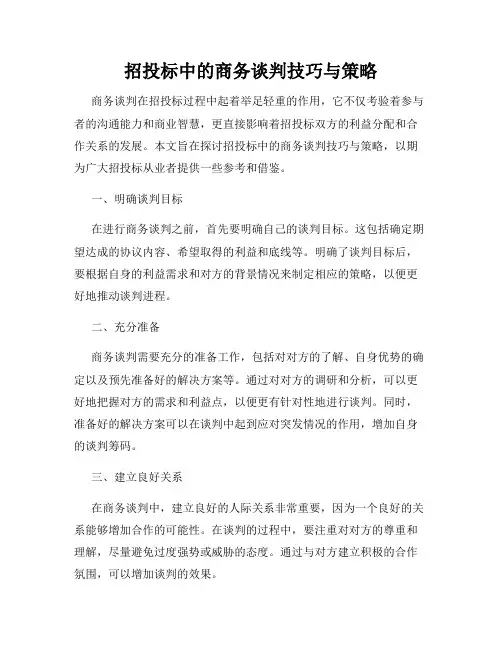 招投标中的商务谈判技巧与策略

商务谈判在招投标过程中起着举足轻重的作用，它不仅考验着参与者的沟通能力和商业智慧，更直接影响着招投标双方的利益分配和合作关系的发展。本文旨在探讨招投标中的商务谈判技巧与策略，以期为广大招投标从业者提供一些参考和借鉴。

一、明确谈判目标

在进行商务谈判之前，首先要明确自己的谈判目标。这包括确定期望达成的协议内容、希望取得的利益和底线等。明确了谈判目标后，要根据自身的利益需求和对方的背景情况来制定相应的策略，以便更好地推动谈判进程。

二、充分准备

商务谈判需要充分的准备工作，包括对对方的了解、自身优势的确定以及预先准备好的解决方案等。通过对对方的调研和分析，可以更好地把握对方的需求和利益点，以便更有针对性地进行谈判。同时，准备好的解决方案可以在谈判中起到应对突发情况的作用，增加自身的谈判筹码。

三、建立良好关系

在商务谈判中，建立良好的人际关系非常重要，因为一个良好的关系能够增加合作的可能性。在谈判的过程中，要注重对对方的尊重和理解，尽量避免过度强势或威胁的态度。通过与对方建立积极的合作氛围，可以增加谈判的效果。